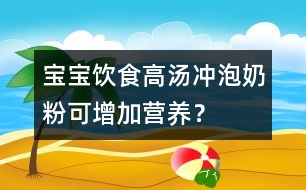 宝宝饮食高汤冲泡奶粉可增加营养？